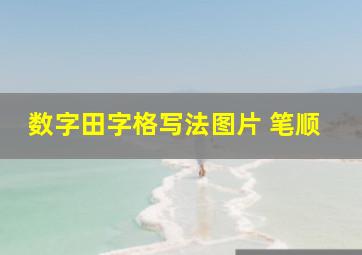 数字田字格写法图片 笔顺